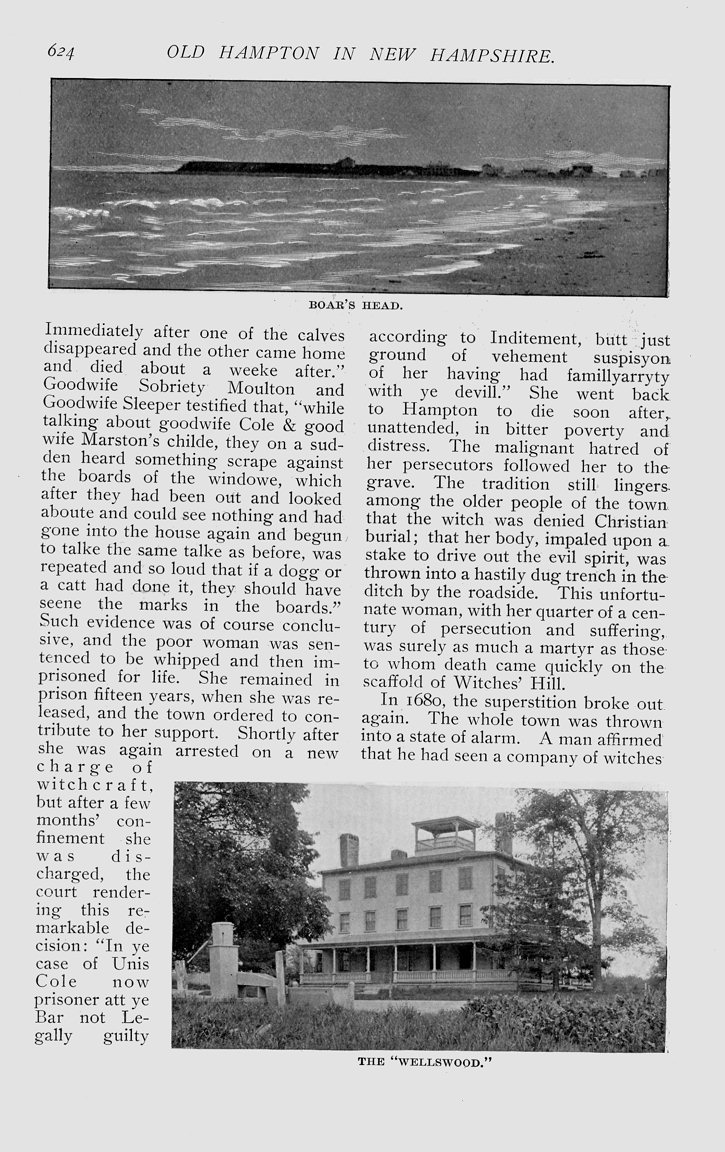 624 OLD HAMPTON IN NEW HAMPSHIRE.

BOAR'S HEAD.

Immediately after one of the calves disappeared and the other came home and died about a weeke after." Goodwife Sobriety Moulton and Goodwife Sleeper testified that, "while talking about goodwife Cole & good wife Marston's childe, they on a sudden heard something scrape against the boards of the windowe, which after they had been out and looked aboute and could see nothing and had gone into the house again and begun to talke the same talke as before, was repeated and so loud that if a dogg or a catt had done it, they should have seene the marks in the boards." Such evidence was of course conclusive, and the poor woman was sentenced to be whipped and then imprisoned for life. She remained in prison fifteen years, when she was released, and the town ordered to contribute to her support. Shortly after she was again arrested on a new charge of witchcraft, but after a few months' confinement she was discharged, the court rendering this remarkable decision: "In ye case of Unis Cole now prisoner att ye Bar not Legally guilty according to Inditement, butt just ground of vehement suspisyon of her having had famillyarryty with ye devill." She went back to Hampton to die soon after, unattended, in bitter poverty and distress. The malignant hatred of her persecutors followed her to the grave. The tradition still lingers among the older people of the town that the witch was denied Christian burial; that her body, impaled upon a stake to drive out the evil spirit, was thrown into a hastily dug trench in the ditch by the roadside. This unfortunate woman, with her quarter of a century of persecution and suffering, was surely as much a martyr as those to whom death came quickly on the scaffold of Witches' Hill.

In 1680, the superstition broke out again. The whole town was thrown into a state of alarm. A man affirmed that he had seen a company of witches

THE "WELLSWOOD."